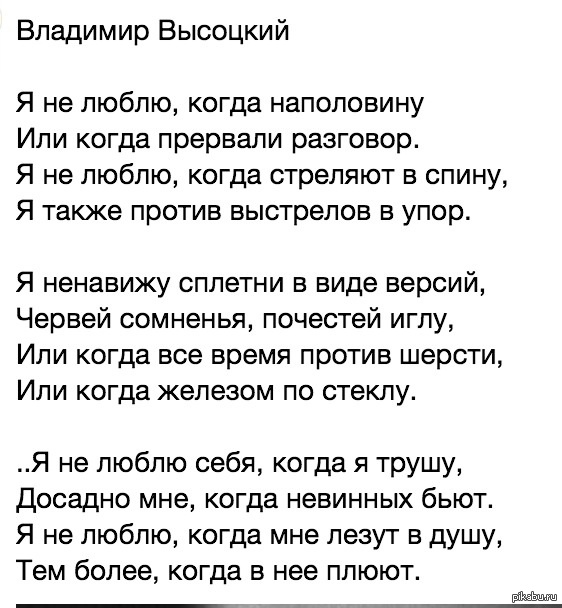 Владимир Высоцкий

Я не люблю, когда наполовину
Или когда прервали разговор.
Я не люблю, когда стреляют в спину,
Я также против выстрелов в упор.

Я ненавижу сплетни в виде версий,
Червей сомненья, почестей иглу,
Или когда все время против шерсти,
Или когда железом по стеклу.

..Я не люблю себя, когда я трушу,
Досадно мне, когда невинных бьют.
Я не люблю, когда мне лезут в душу,
Тем более, когда в нее плюют.

pikabu.ru